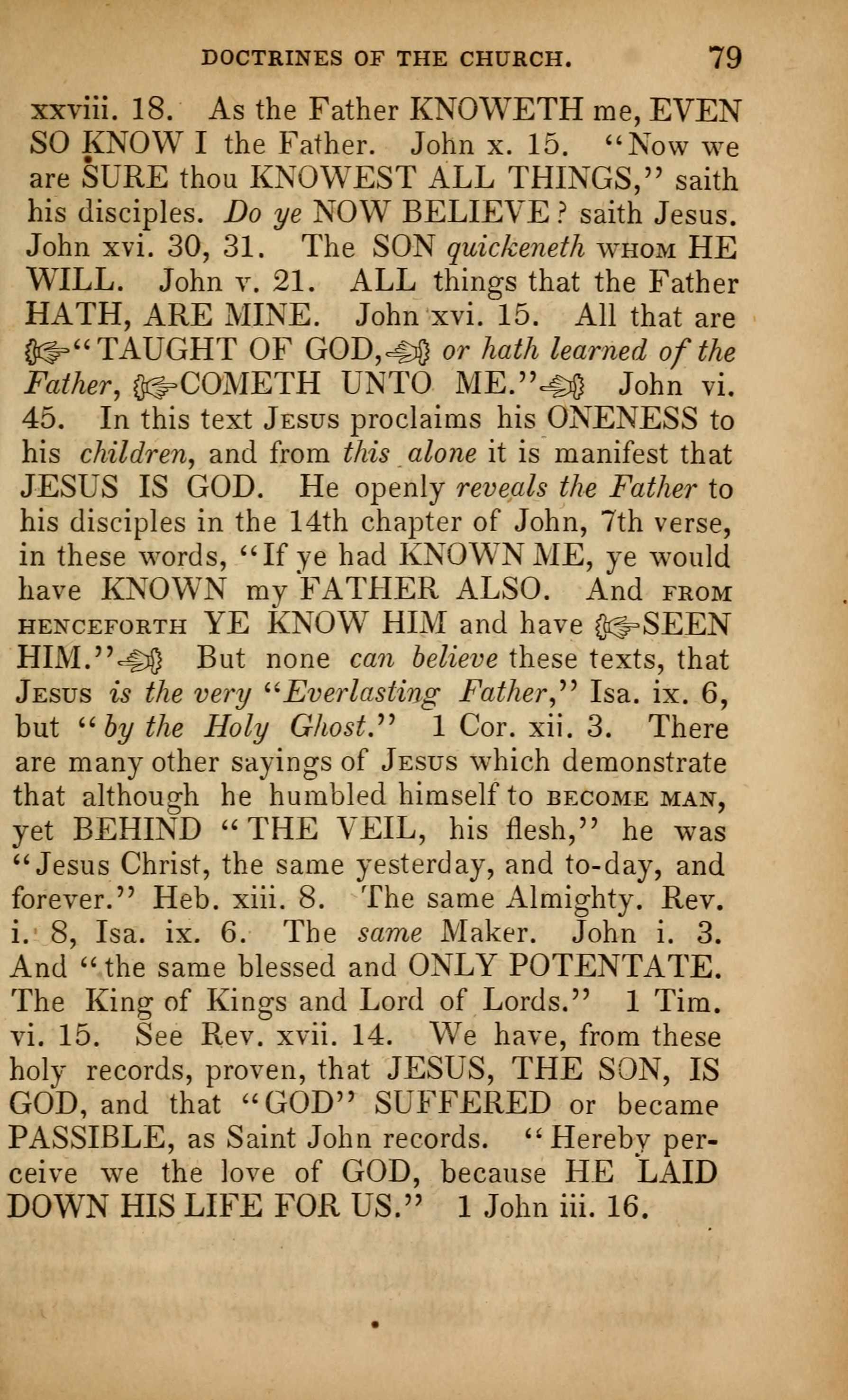 DOCTRINES OF THE CHURCH. 79

xxviii. 18. As the Father KNOWETH me, EVEN SO KNOW I the Father. John x. 15. "Now we are SURE thou KNOWEST ALL THINGS," saith his disciples. Do ye NOW BELIEVE? saith Jesus. John xvi. 30, 31. The SON quickeneth WHOM HE WILL. John v. 21. ALL things that the Father HATH, ARE MINE. John xvi. 15. All that are ☞"TAUGHT OF GOD,☜ or hath learned of the Father, ☞COMETH UNTO ME."☜ John vi. 45. In this text JESUS proclaims his ONENESS to his children, and from this alone it is manifest that JESUS IS GOD. He openly reveals the Father to his disciples in the 14th chapter of John, 7th verse, in these words, "If ye had KNOWN ME, ye would have KNOWN my FATHER ALSO. And FROM HENCEFORTH YE KNOW HIM and have ☞SEEN HIM."☜ But none can believe these texts, that JESUS is the very "Everlasting Father," Isa. ix. 6, but "by the Holy Ghost." 1 Cor. xii. 3. There are many other sayings of JESUS which demonstrate that although he humbled himself to BECOME MAN, yet BEHIND "THE VEIL, his flesh," he was "Jesus Christ, the same yesterday, and to-day, and forever." Heb. xiii. 8. The same Almighty. Rev. i. 8, Isa. ix. 6. The same Maker. John i. 3. And "the same blessed and ONLY POTENTATE. The King of Kings and Lord of Lords." 1 Tim. vi. 15. See Rev. xvii. 14. We have, from these holy records, proven, that JESUS, THE SON, IS GOD, and that "GOD" SUFFERED or became PASSIBLE, as Saint John records. "Hereby perceive we the love of GOD, because HE LAID DOWN HIS LIFE FOR US." 1 John iii. 16.